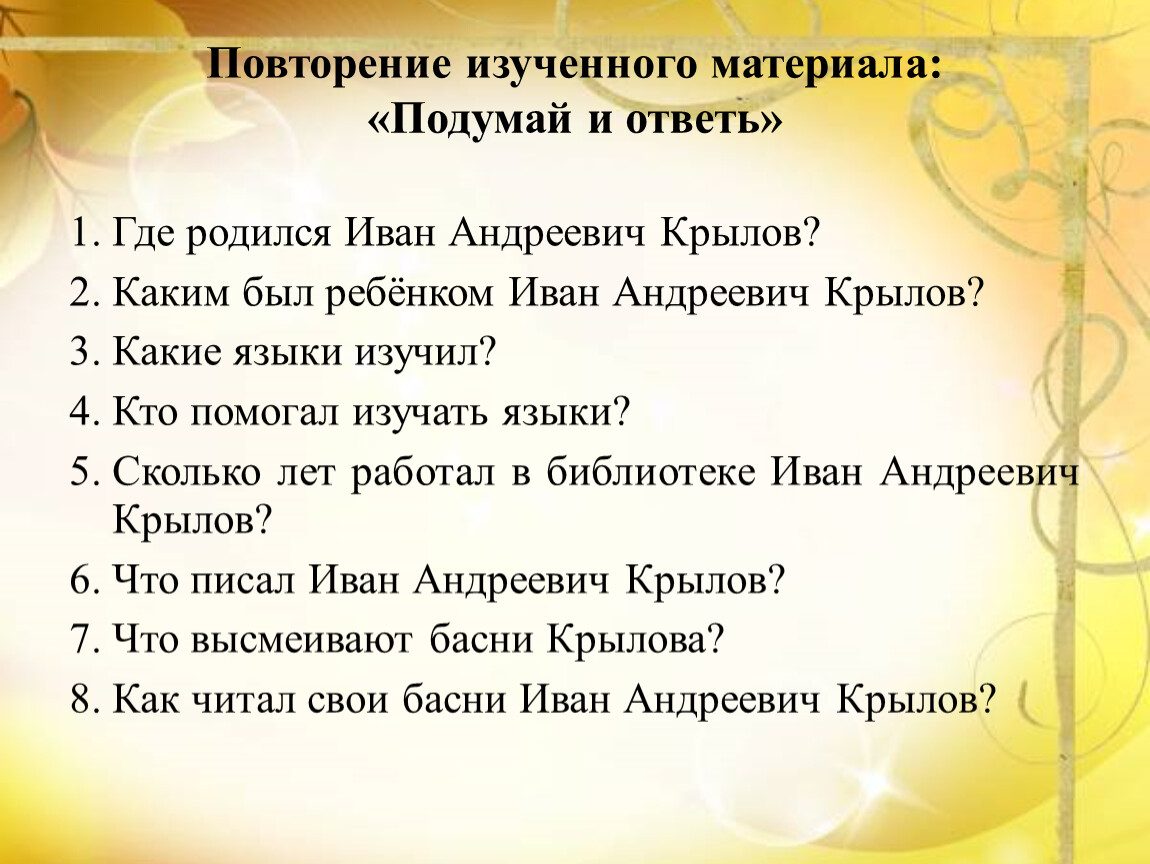 Повторение изученного материала:
«Подумай и ответь»

1. Где родился Иван Андреевич Крылов?
2. Каким был ребёнком Иван Андреевич Крылов?
3. Какие языки изучил?
4. Кто помогал изучать языки?
5. Сколько лет работал в библиотеке Иван Андреевич Крылов?
6. Что писал Иван Андреевич Крылов?
7. Что высмеивают басни Крылова?
8. Как читал свои басни Иван Андреевич Крылов?